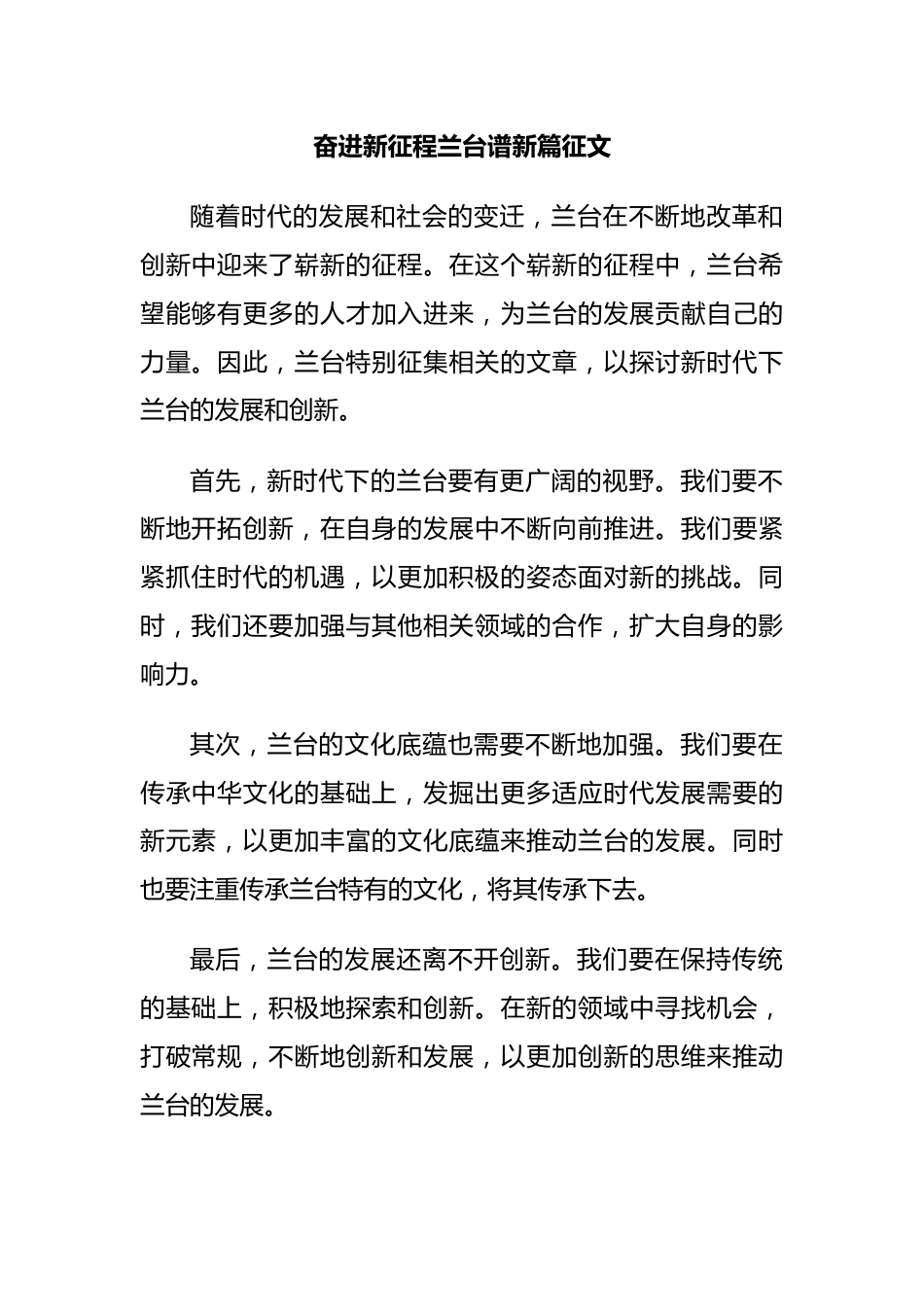 奋进新征程兰台谱新篇征文

随着时代的发展和社会的变迁，兰台在不断地改革和创新中迎来了崭新的征程。在这个崭新的征程中，兰台希望能够有更多的人才加入进来，为兰台的发展贡献自己的力量。因此，兰台特别征集相关的文章，以探讨新时代下兰台的发展和创新。

首先，新时代下的兰台要有更广阔的视野。我们要不断地开拓创新，在自身的发展中不断向前推进。我们要紧紧抓住时代的机遇，以更加积极的姿态面对新的挑战。同时，我们还要加强与其他相关领域的合作，扩大自身的影响力。

其次，兰台的文化底蕴也需要不断地加强。我们要在传承中华文化的基础上，发掘出更多适应时代发展需要的新元素，以更加丰富的文化底蕴来推动兰台的发展。同时也要注重传承兰台特有的文化，将其传承下去。

最后，兰台的发展还离不开创新。我们要在保持传统的基础上，积极地探索和创新。在新的领域中寻找机会，打破常规，不断地创新和发展，以更加创新的思维来推动兰台的发展。